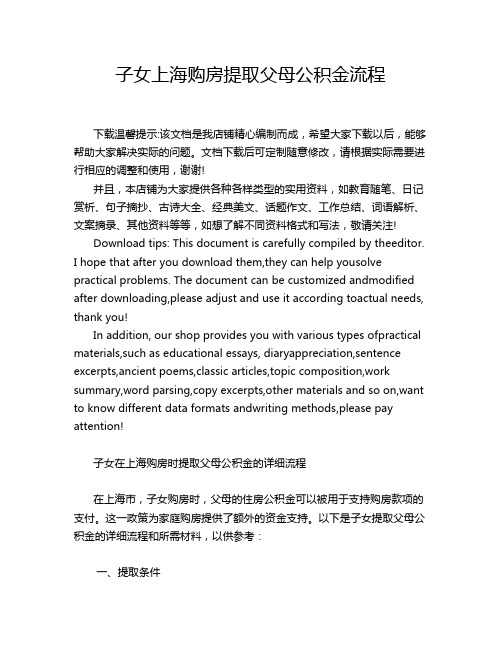 子女上海购房提取父母公积金流程

下载温馨提示:该文档是我店铺精心编制而成，希望大家下载以后，能够帮助大家解决实际的问题。文档下载后可定制随意修改，请根据实际需要进行相应的调整和使用，谢谢!

并且，本店铺为大家提供各种各样类型的实用资料，如教育随笔、日记赏析、句子摘抄、古诗大全、经典美文、话题作文、工作总结、词语解析、文案摘录、其他资料等等，如想了解不同资料格式和写法，敬请关注!

Download tips: This document is carefully compiled by theeditor. I hope that after you download them,they can help yousolve practical problems. The document can be customized andmodified after downloading,please adjust and use it according toactual needs, thank you!

In addition, our shop provides you with various types ofpractical materials,such as educational essays, diaryappreciation,sentence excerpts,ancient poems,classic articles,topic composition,work summary,word parsing,copy excerpts,other materials and so on,want to know different data formats andwriting methods,please pay attention!

子女在上海购房时提取父母公积金的详细流程

在上海市，子女购房时，父母的住房公积金可以被用于支持购房款项的支付。这一政策为家庭购房提供了额外的资金支持。以下是子女提取父母公积金的详细流程和所需材料，以供参考：

一、提取条件